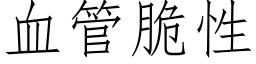 血管脆性